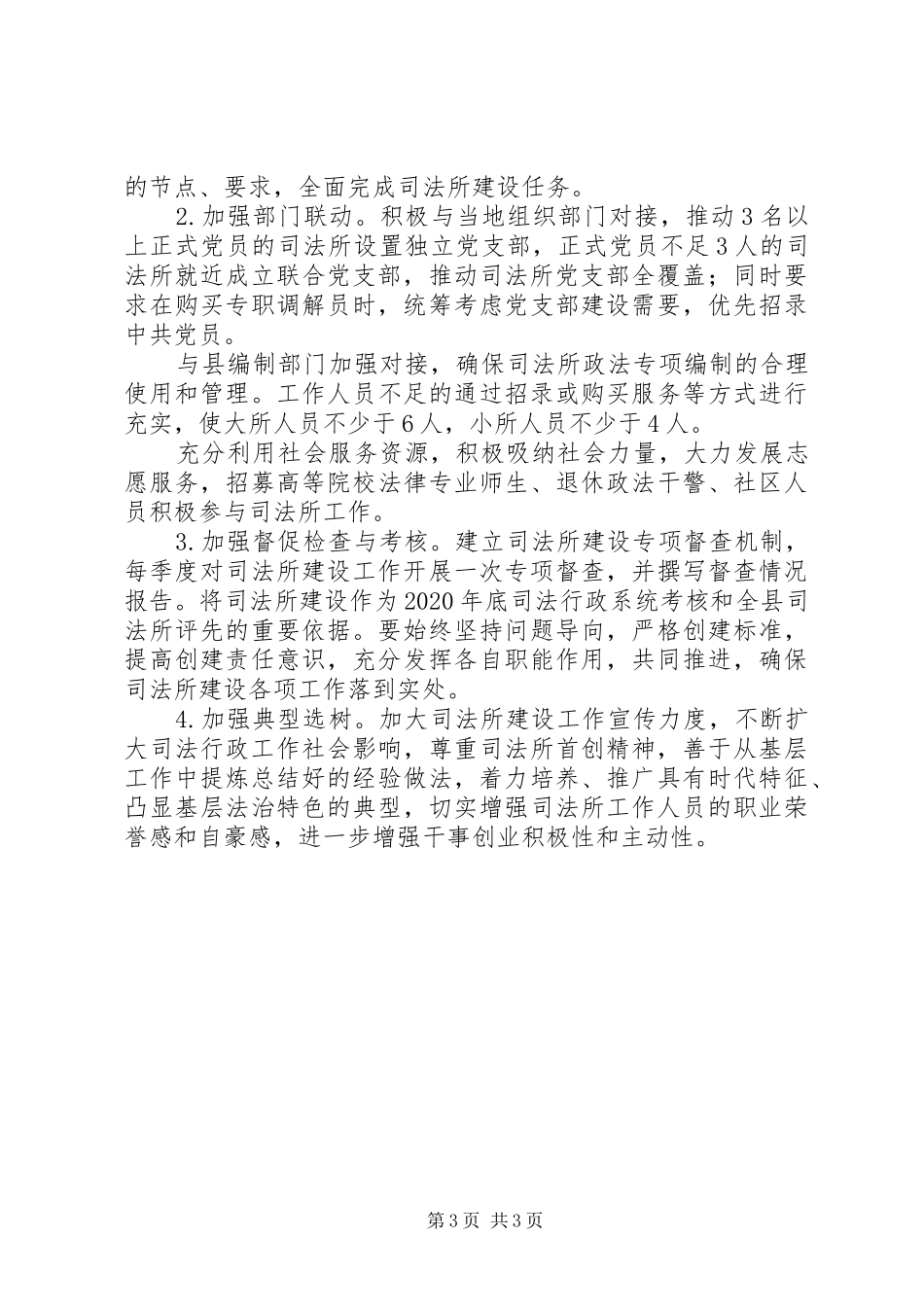 的节点、要求，全面完成司法所建设任务。

2.加强部门联动。积极与当地组织部门对接，推动3名以上正式党员的司法所设置独立党支部，正式党员不足3人的司法所就近成立联合党支部，推动司法所党支部全覆盖；同时要求在购买专职调解员时，统筹考虑党支部建设需要，优先招录中共党员。

与县编制部门加强对接，确保司法所政法专项编制的合理使用和管理。工作人员不足的通过招录或购买服务等方式进行充实，使大所人员不少于6人，小所人员不少于4人。

充分利用社会服务资源，积极吸纳社会力量，大力发展志愿服务，招募高等院校法律专业师生、退休政法干警、社区人员积极参与司法所工作。

3.加强督促检查与考核。建立司法所建设专项督查机制，每季度对司法所建设工作开展一次专项督查，并撰写督查情况报告。将司法所建设作为2020年底司法行政系统考核和全县司法所评先的重要依据。要始终坚持问题导向，严格创建标准，提高创建责任意识，充分发挥各自职能作用，共同推进，确保司法所建设各项工作落到实处。

4.加强典型选树。加大司法所建设工作宣传力度，不断扩大司法行政工作社会影响，尊重司法所首创精神，善于从基层工作中提炼总结好的经验做法，着力培养、推广具有时代特征、凸显基层法治特色的典型，切实增强司法所工作人员的职业荣誉感和自豪感，进一步增强干事创业积极性和主动性。

第3页 共3页